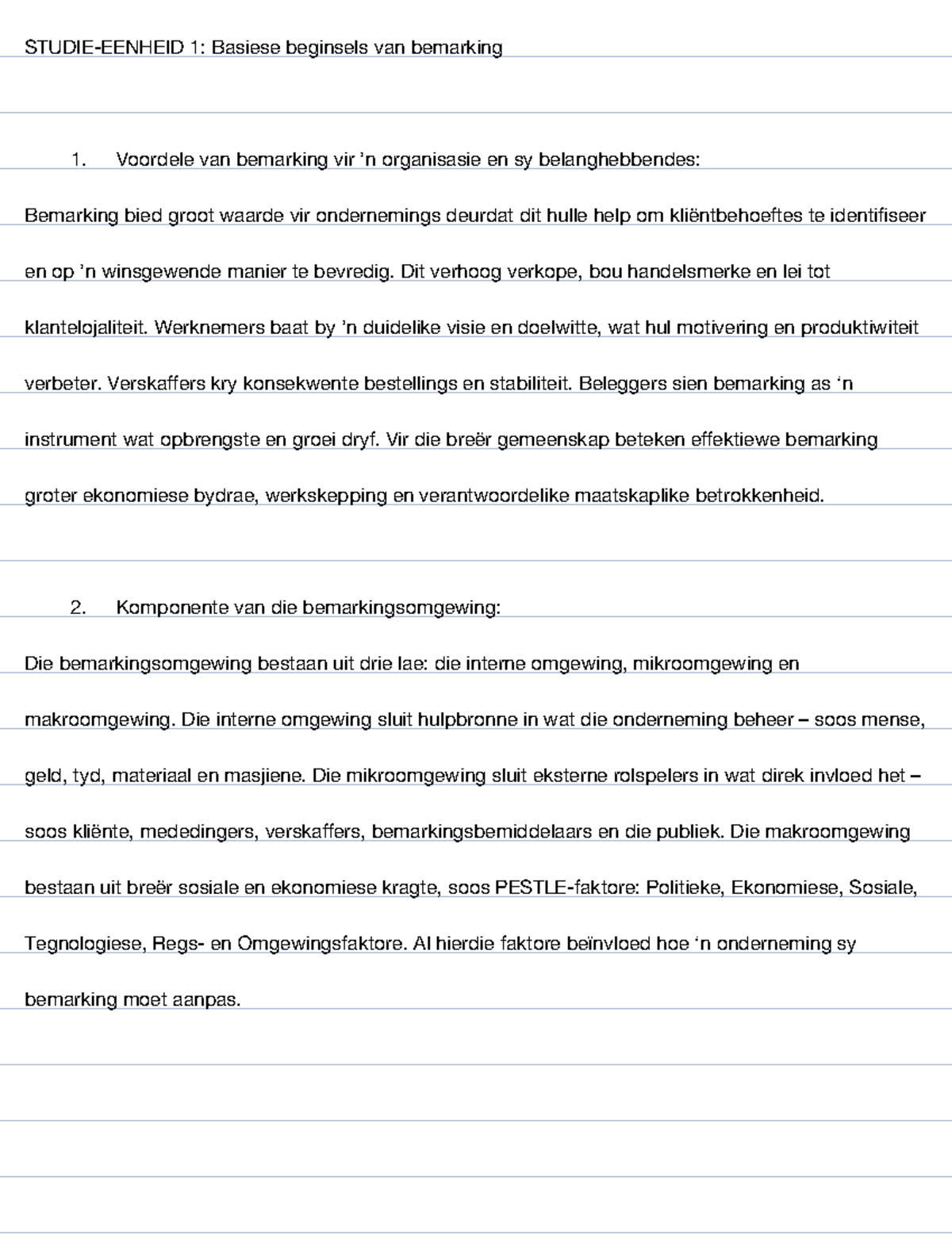 STUDIE-EENHEID 1: Basiese beginsels van bemarking

1. Voordele van bemarking vir ’n organisasie en sy belanghebbendes:

Bemarking bied groot waarde vir ondernemings deurdat dit hulle help om kliëntbehoeftes te identifiseer en op ’n winsgewende manier te bevredig. Dit verhoog verkope, bou handelsmerke en lei tot klantelojaliteit. Werknemers baat by ’n duidelike visie en doelwitte, wat hul motivering en produktiwiteit verbeter. Verskaffers kry konsekwente bestellings en stabiliteit. Beleggers sien bemarking as ‘n instrument wat opbrengste en groei dryf. Vir die breër gemeenskap beteken effektiewe bemarking groter ekonomiese bydrae, werkskepping en verantwoordelike maatskaplike betrokkenheid.

2. Komponente van die bemarkingsomgewing:

Die bemarkingsomgewing bestaan uit drie lae: die interne omgewing, mikroomgewing en makroomgewing. Die interne omgewing sluit hulpbronne in wat die onderneming beheer – soos mense, geld, tyd, materiaal en masjiene. Die mikroomgewing sluit eksterne rolspelers in wat direk invloed het – soos kliënte, mededingers, verskaffers, bemarkingsbemiddelaars en die publiek. Die makroomgewing bestaan uit breër sosiale en ekonomiese kragte, soos PESTLE-faktore: Politieke, Ekonomiese, Sosiale, Tegnologiese, Regs- en Omgewingsfaktore. Al hierdie faktore beïnvloed hoe ‘n onderneming sy bemarking moet aanpas.